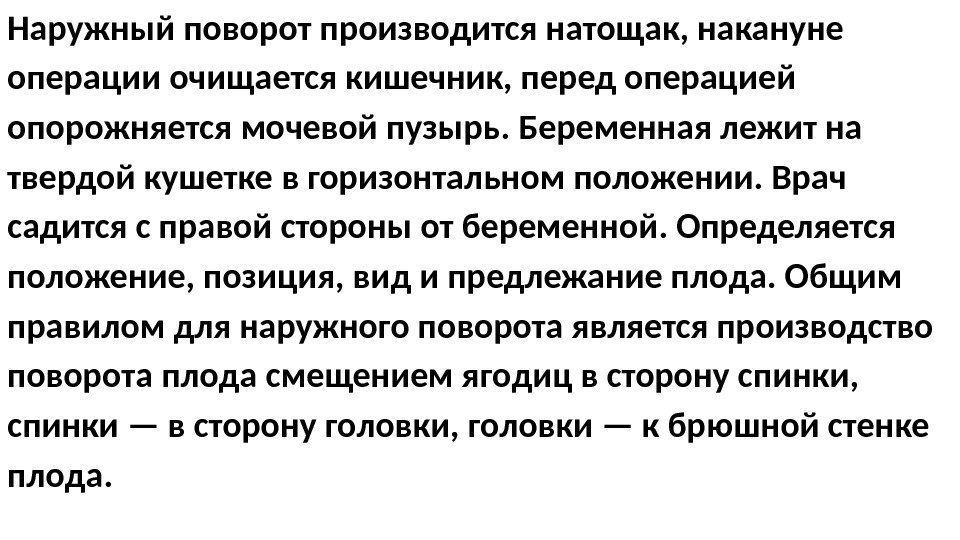 Наружный поворот производится натощак, накануне операции очищается кишечник, перед операцией опорожняется мочевой пузырь. Беременная лежит на твердой кушетке в горизонтальном положении. Врач садится с правой стороны от беременной. Определяется положение, позиция, вид и предлежание плода. Общим правилом для наружного поворота является производство поворота плода смещением ягодиц в сторону спинки, спинки — в сторону головки, головки — к брюшной стенке плода.